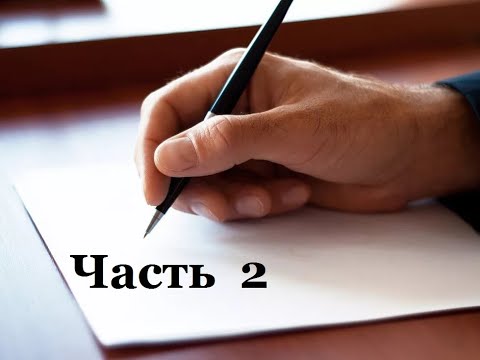 Часть 2